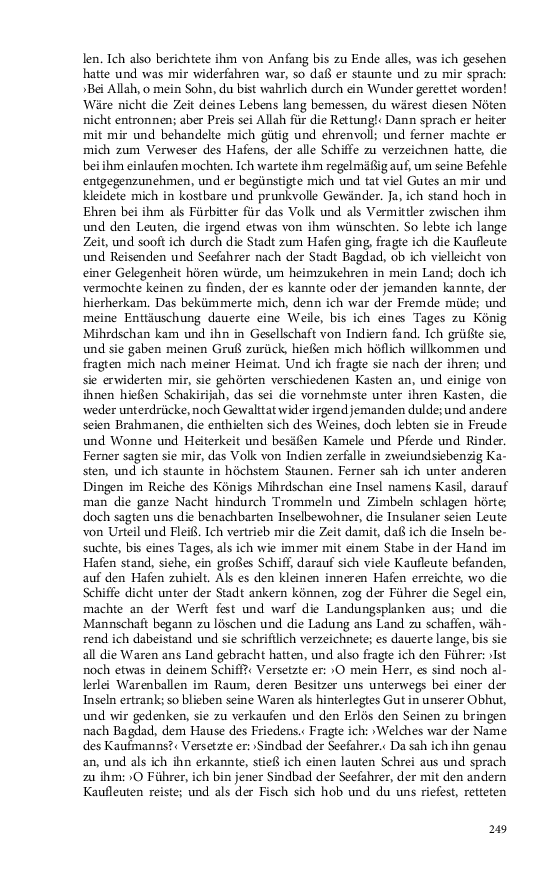 len. Ich also berichtete ihm von Anfang bis zu Ende alles, was ich gesehen hatte und was mir widerfahren war, so daß er staunte und zu mir sprach: ›Bei Allah, o mein Sohn, du bist wahrlich durch ein Wunder gerettet worden! Wäre nicht die Zeit deines Lebens lang bemessen, du wärest diesen Nöten nicht entronnen; aber Preis sei Allah für die Rettung!‹ Dann sprach er heiter mit mir und behandelte mich gütig und ehrenvoll; und ferner machte er mich zum Verweser des Hafens, der alle Schiffe zu verzeichnen hatte, die bei ihm einlaufen mochten. Ich wartete ihm regelmäßig auf, um seine Befehle entgegenzunehmen, und er begünstigte mich und tat viel Gutes an mir und kleidete mich in kostbare und prunkvolle Gewänder. Ja, ich stand hoch in Ehren bei ihm als Fürbitter für das Volk und als Vermittler zwischen ihm und den Leuten, die irgend etwas von ihm wünschten. So lebte ich lange Zeit, und sooft ich durch die Stadt zum Hafen ging, fragte ich die Kaufleute und Reisenden und Seefahrer nach der Stadt Bagdad, ob ich vielleicht von einer Gelegenheit hören würde, um heimzukehren in mein Land; doch ich vermochte keinen zu finden, der es kannte oder der jemanden kannte, der hierherkam. Das bekümmerte mich, denn ich war der Fremde müde; und meine Enttäuschung dauerte eine Weile, bis ich eines Tages zu König Mihrdschan kam und ihn in Gesellschaft von Indiern fand. Ich grüßte sie, und sie gaben meinen Gruß zurück, hießen mich höflich willkommen und fragten mich nach meiner Heimat. Und ich fragte sie nach der ihren; und sie erwiderten mir, sie gehörten verschiedenen Kasten an, und einige von ihnen hießen Schakirijah, das sei die vornehmste unter ihren Kasten, die weder unterdrücke, noch Gewalttat wider irgend jemanden dulde; und andere seien Brahmanen, die enthielten sich des Weines, doch lebten sie in Freude und Wonne und Heiterkeit und besäßen Kamele und Pferde und Rinder. Ferner sagten sie mir, das Volk von Indien zerfalle in zweiundsiebenzig Kasten, und ich staunte in höchstem Staunen. Ferner sah ich unter anderen Dingen im Reiche des Königs Mihrdschan eine Insel namens Kasil, darauf man die ganze Nacht hindurch Trommeln und Zimbeln schlagen hörte; doch sagten uns die benachbarten Inselbewohner, die Insulaner seien Leute von Urteil und Fleiß. Ich vertrieb mir die Zeit damit, daß ich die Inseln besuchte, bis eines Tages, als ich wie immer mit einem Stabe in der Hand im Hafen stand, siehe, ein großes Schiff, darauf sich viele Kaufleute befanden, auf den Hafen zuhielt. Als es den kleinen inneren Hafen erreichte, wo die Schiffe dicht unter der Stadt ankern können, zog der Führer die Segel ein, machte an der Werft fest und warf die Landungsplanken aus; und die Mannschaft begann zu löschen und die Ladung ans Land zu schaffen, während ich dabeistand und sie schriftlich verzeichnete; es dauerte lange, bis sie all die Waren ans Land gebracht hatten, und also fragte ich den Führer: ›Ist noch etwas in deinem Schiff?‹ Versetzte er: ›O mein Herr, es sind noch allerlei Warenballen im Raum, deren Besitzer uns unterwegs bei einer der Inseln ertrank; so blieben seine Waren als hinterlegtes Gut in unserer Obhut, und wir gedenken, sie zu verkaufen und den Erlös den Seinen zu bringen nach Bagdad, dem Hause des Friedens.‹ Fragte ich: ›Welches war der Name des Kaufmanns?‹ Versetzte er: ›Sindbad der Seefahrer.‹ Da sah ich ihn genau an, und als ich ihn erkannte, stieß ich einen lauten Schrei aus und sprach zu ihm: ›O Führer, ich bin jener Sindbad der Seefahrer, der mit den andern Kaufleuten reiste; und als der Fisch sich hob und du uns riefest, retteten

249